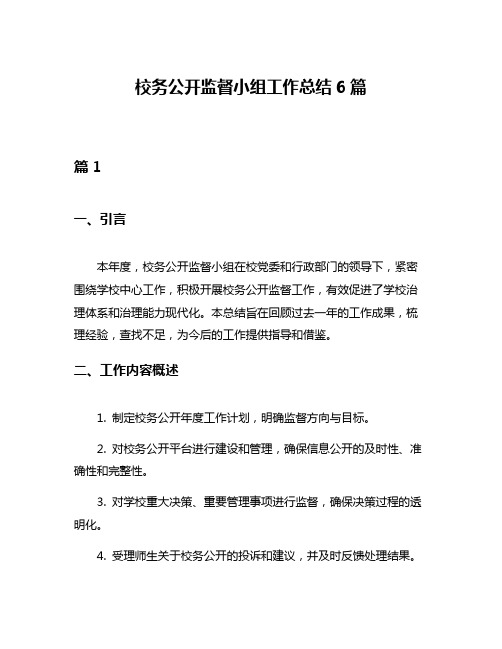 校务公开监督小组工作总结 6 篇

篇 1

一、引言

本年度，校务公开监督小组在校党委和行政部门的领导下，紧密围绕学校中心工作，积极开展校务公开监督工作，有效促进了学校治理体系和治理能力现代化。本总结旨在回顾过去一年的工作成果，梳理经验，查找不足，为今后的工作提供指导和借鉴。

二、工作内容概述

1. 制定校务公开年度工作计划，明确监督方向与目标。

2. 对校务公开平台进行建设和管理，确保信息公开的及时性、准确性和完整性。

3. 对学校重大决策、重要管理事项进行监督，确保决策过程的透明化。

4. 受理师生关于校务公开的投诉和建议，并及时反馈处理结果。